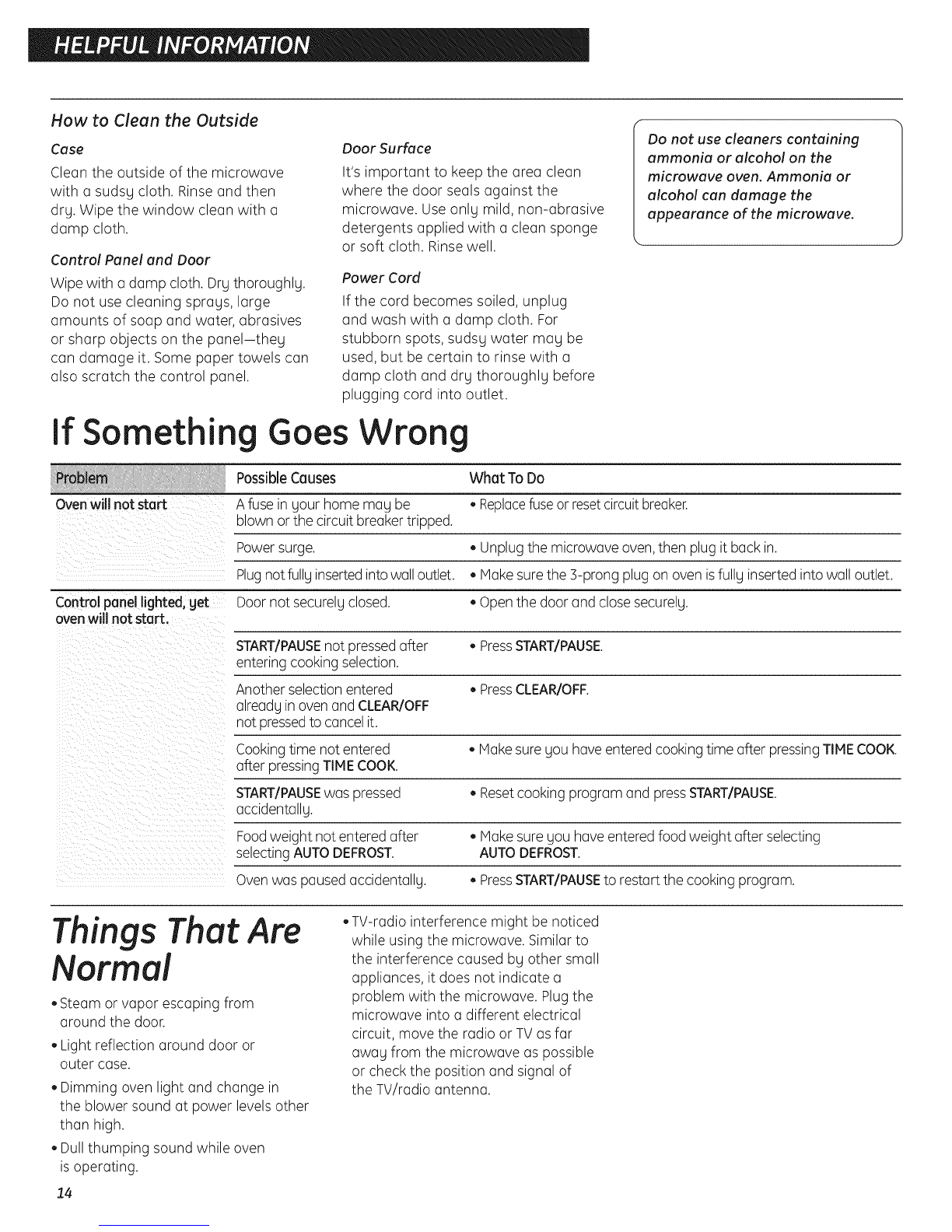 HELPFUL INFORMATION

How to Clean the Outside

Case

Clean the outside of the microwave with a sudsy cloth. Rinse and then dry. Wipe the window clean with a damp cloth.

Control Panel and Door

Wipe with a damp cloth. Dry thoroughly. Do not use cleaning sprays, large amounts of soap and water, abrasives or sharp objects on the panel—they can damage it. Some paper towels can also scratch the control panel.

Door Surface

It's important to keep the area clean where the door seals against the microwave. Use only mild, non-abrasive detergents applied with a clean sponge or soft cloth. Rinse well.

Power Cord

If the cord becomes soiled, unplug and wash with a damp cloth. For stubborn spots, sudsy water may be used, but be certain to rinse with a damp cloth and dry thoroughly before plugging cord into outlet.

Do not use cleaners containing ammonia or alcohol on the microwave oven. Ammonia or alcohol can damage the appearance of the microwave.

If Something Goes Wrong

| Problem | Possible Causes | What To Do |
|---|---|---|
| Oven will not start | A fuse in your home may be blown or the circuit breaker tripped. | • Replace fuse or reset circuit breaker. |
| | Power surge. | • Unplug the microwave oven, then plug it back in. |
| | Plug not fully inserted into wall outlet. | • Make sure the 3-prong plug on oven is fully inserted into wall outlet. |
| Control panel lighted, yet oven will not start. | Door not securely closed. | • Open the door and close securely. |
| | START/PAUSE not pressed after entering cooking selection. | • Press START/PAUSE. |
| | Another selection entered already in oven and CLEAR/OFF not pressed to cancel it. | • Press CLEAR/OFF. |
| | Cooking time not entered after pressing TIME COOK. | • Make sure you have entered cooking time after pressing TIME COOK. |
| | START/PAUSE was pressed accidentally. | • Reset cooking program and press START/PAUSE. |
| | Food weight not entered after selecting AUTO DEFROST. | • Make sure you have entered food weight after selecting AUTO DEFROST. |
| | Oven was paused accidentally. | • Press START/PAUSE to restart the cooking program. |

Things That Are Normal

• Steam or vapor escaping from around the door.

• Light reflection around door or outer case.

• Dimming oven light and change in the blower sound at power levels other than high.

• Dull thumping sound while oven is operating.

• TV-radio interference might be noticed while using the microwave. Similar to the interference caused by other small appliances, it does not indicate a problem with the microwave. Plug the microwave into a different electrical circuit, move the radio or TV as far away from the microwave as possible or check the position and signal of the TV/radio antenna.

14